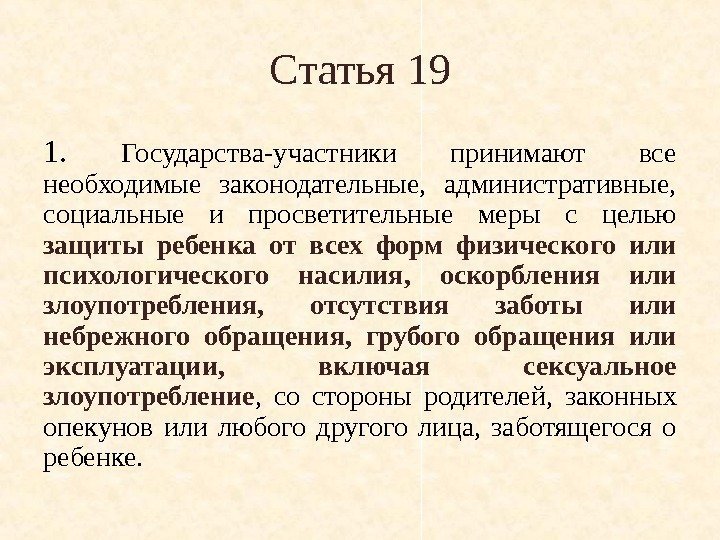 Статья 19

1. Государства-участники принимают все необходимые законодательные, административные, социальные и просветительные меры с целью защиты ребенка от всех форм физического или психологического насилия, оскорбления или злоупотребления, отсутствия заботы или небрежного обращения, грубого обращения или эксплуатации, включая сексуальное злоупотребление, со стороны родителей, законных опекунов или любого другого лица, заботящегося о ребенке.